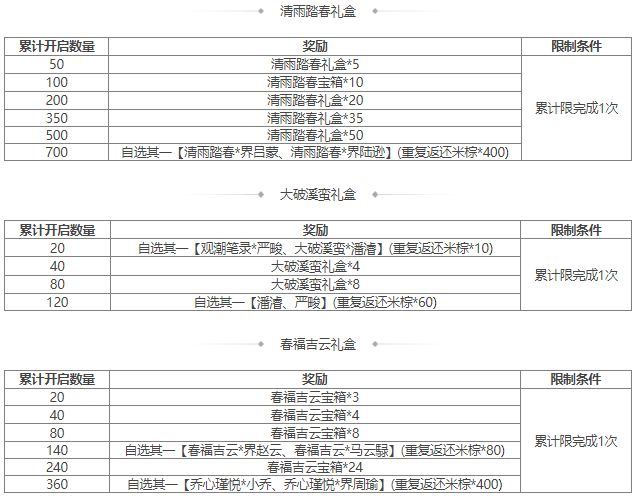 清雨踏春礼盒

| 累计开启数量 | 奖励 | 限制条件 |
|---|---|---|
| 50 | 清雨踏春礼盒*5 | 累计限完成1次 |
| 100 | 清雨踏春宝箱*10 | |
| 200 | 清雨踏春礼盒*20 | |
| 350 | 清雨踏春礼盒*35 | |
| 500 | 清雨踏春礼盒*50 | |
| 700 | 自选其一【清雨踏春*界吕蒙、清雨踏春*界陆逊】(重复返还米粽*400) | |

大破溪蛮礼盒

| 累计开启数量 | 奖励 | 限制条件 |
|---|---|---|
| 20 | 自选其一【观潮笔录*严畯、大破溪蛮*潘濬】(重复返还米粽*10) | 累计限完成1次 |
| 40 | 大破溪蛮礼盒*4 | |
| 80 | 大破溪蛮礼盒*8 | |
| 120 | 自选其一【潘濬、严畯】(重复返还米粽*60) | |

春福吉云礼盒

| 累计开启数量 | 奖励 | 限制条件 |
|---|---|---|
| 20 | 春福吉云宝箱*3 | 累计限完成1次 |
| 40 | 春福吉云宝箱*4 | |
| 80 | 春福吉云宝箱*8 | |
| 140 | 自选其一【春福吉云*界赵云、春福吉云*马云騄】(重复返还米粽*80) | |
| 240 | 春福吉云宝箱*24 | |
| 360 | 自选其一【乔心瑾悦*小乔、乔心瑾悦*界周瑜】(重复返还米粽*400) | |